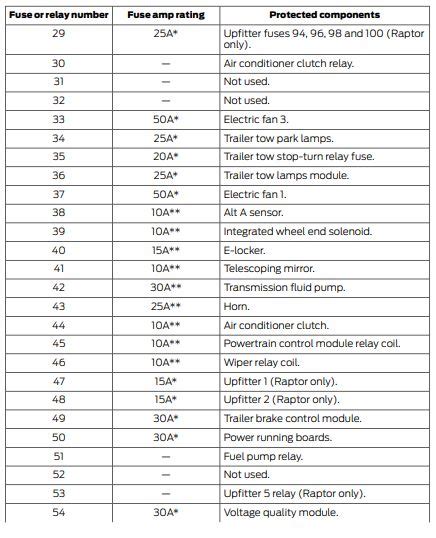 | Fuse or relay number | Fuse amp rating | Protected components |
|---|---|---|
| 29 | 25A* | Upfitter fuses 94, 96, 98 and 100 (Raptor only). |
| 30 | — | Air conditioner clutch relay. |
| 31 | — | Not used. |
| 32 | — | Not used. |
| 33 | 50A* | Electric fan 3. |
| 34 | 25A* | Trailer tow park lamps. |
| 35 | 20A* | Trailer tow stop-turn relay fuse. |
| 36 | 25A* | Trailer tow lamps module. |
| 37 | 50A* | Electric fan 1. |
| 38 | 10A** | Alt A sensor. |
| 39 | 10A** | Integrated wheel end solenoid. |
| 40 | 15A** | E-locker. |
| 41 | 10A** | Telescoping mirror. |
| 42 | 30A** | Transmission fluid pump. |
| 43 | 25A** | Horn. |
| 44 | 10A** | Air conditioner clutch. |
| 45 | 10A** | Powertrain control module relay coil. |
| 46 | 10A** | Wiper relay coil. |
| 47 | 15A* | Upfitter 1 (Raptor only). |
| 48 | 15A* | Upfitter 2 (Raptor only). |
| 49 | 30A* | Trailer brake control module. |
| 50 | 30A* | Power running boards. |
| 51 | — | Fuel pump relay. |
| 52 | — | Not used. |
| 53 | — | Upfitter 5 relay (Raptor only). |
| 54 | 30A* | Voltage quality module. |